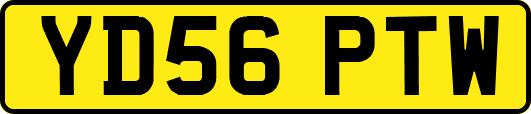 YD56 PTW